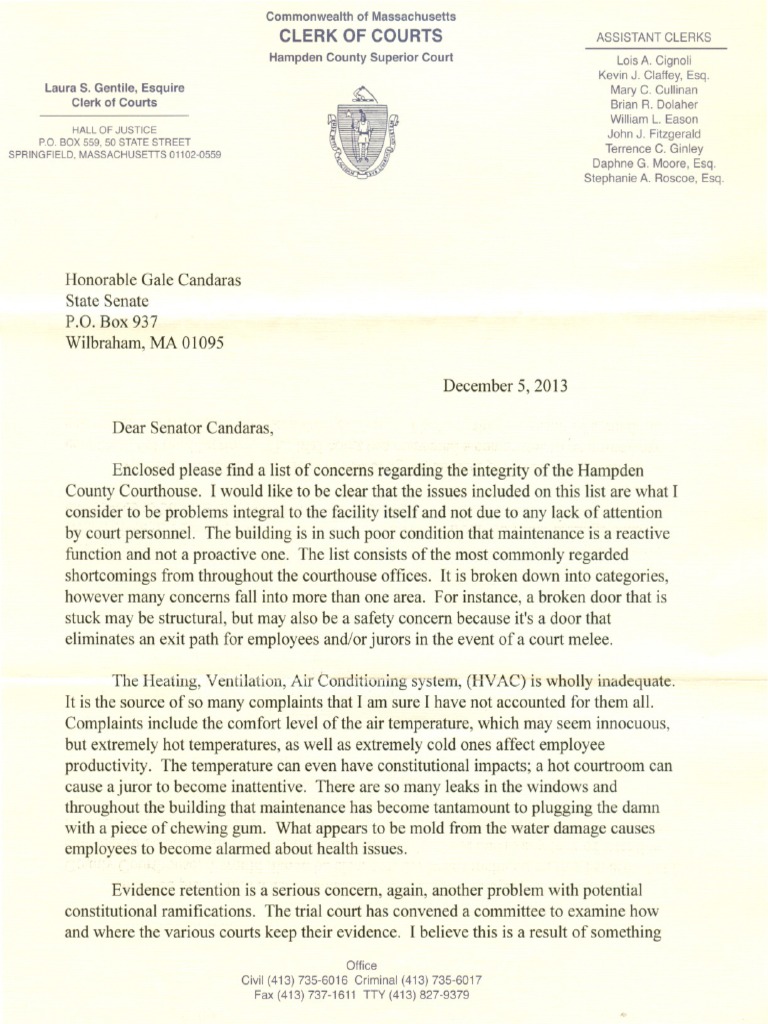 Commonwealth of Massachusetts
CLERK OF COURTS
Hampden County Superior Court

Laura S. Gentile, Esquire
Clerk of Courts

HALL OF JUSTICE
P.O. BOX 559, 50 STATE STREET
SPRINGFIELD, MASSACHUSETTS 01102-0559

ASSISTANT CLERKS
Lois A. Cignoli
Kevin J. Claffey, Esq.
Mary C. Cullinan
Brian R. Dolaher
William L. Eason
John J. Fitzgerald
Terrence C. Ginley
Daphne G. Moore, Esq.
Stephanie A. Roscoe, Esq.

Honorable Gale Candaras
State Senate
P.O. Box 937
Wilbraham, MA 01095

December 5, 2013

Dear Senator Candaras,

Enclosed please find a list of concerns regarding the integrity of the Hampden County Courthouse. I would like to be clear that the issues included on this list are what I consider to be problems integral to the facility itself and not due to any lack of attention by court personnel. The building is in such poor condition that maintenance is a reactive function and not a proactive one. The list consists of the most commonly regarded shortcomings from throughout the courthouse offices. It is broken down into categories, however many concerns fall into more than one area. For instance, a broken door that is stuck may be structural, but may also be a safety concern because it's a door that eliminates an exit path for employees and/or jurors in the event of a court melee.

The Heating, Ventilation, Air Conditioning system, (HVAC) is wholly inadequate. It is the source of so many complaints that I am sure I have not accounted for them all. Complaints include the comfort level of the air temperature, which may seem innocuous, but extremely hot temperatures, as well as extremely cold ones affect employee productivity. The temperature can even have constitutional impacts; a hot courtroom can cause a juror to become inattentive. There are so many leaks in the windows and throughout the building that maintenance has become tantamount to plugging the damn with a piece of chewing gum. What appears to be mold from the water damage causes employees to become alarmed about health issues.

Evidence retention is a serious concern, again, another problem with potential constitutional ramifications. The trial court has convened a committee to examine how and where the various courts keep their evidence. I believe this is a result of something

Office
Civil (413) 735-6016 Criminal (413) 735-6017
Fax (413) 737-1611 TTY (413) 827-9379